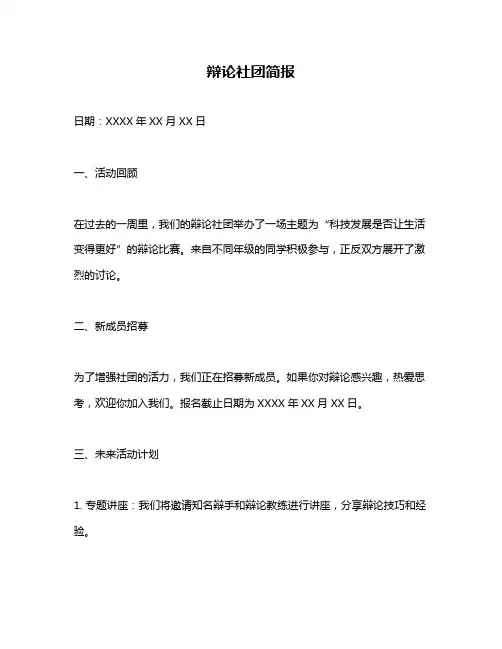 辩论社团简报

日期：XXXX 年 XX 月 XX 日

一、活动回顾

在过去的一周里，我们的辩论社团举办了一场主题为“科技发展是否让生活变得更好”的辩论比赛。来自不同年级的同学积极参与，正反双方展开了激烈的讨论。

二、新成员招募

为了增强社团的活力，我们正在招募新成员。如果你对辩论感兴趣，热爱思考，欢迎你加入我们。报名截止日期为 XXXX 年 XX 月 XX 日。

三、未来活动计划

1. 专题讲座：我们将邀请知名辩手和辩论教练进行讲座，分享辩论技巧和经验。